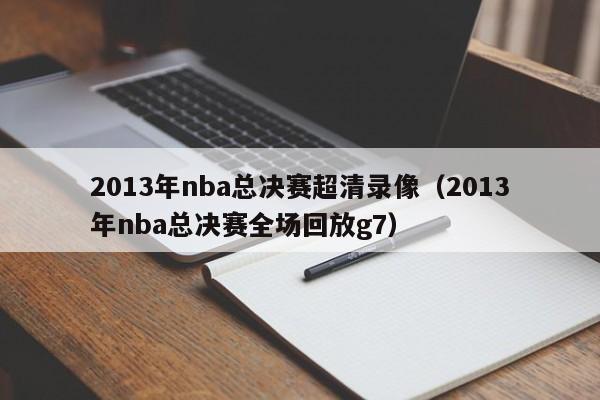 2013年nba总决赛超清录像（2013年nba总决赛全场回放g7）